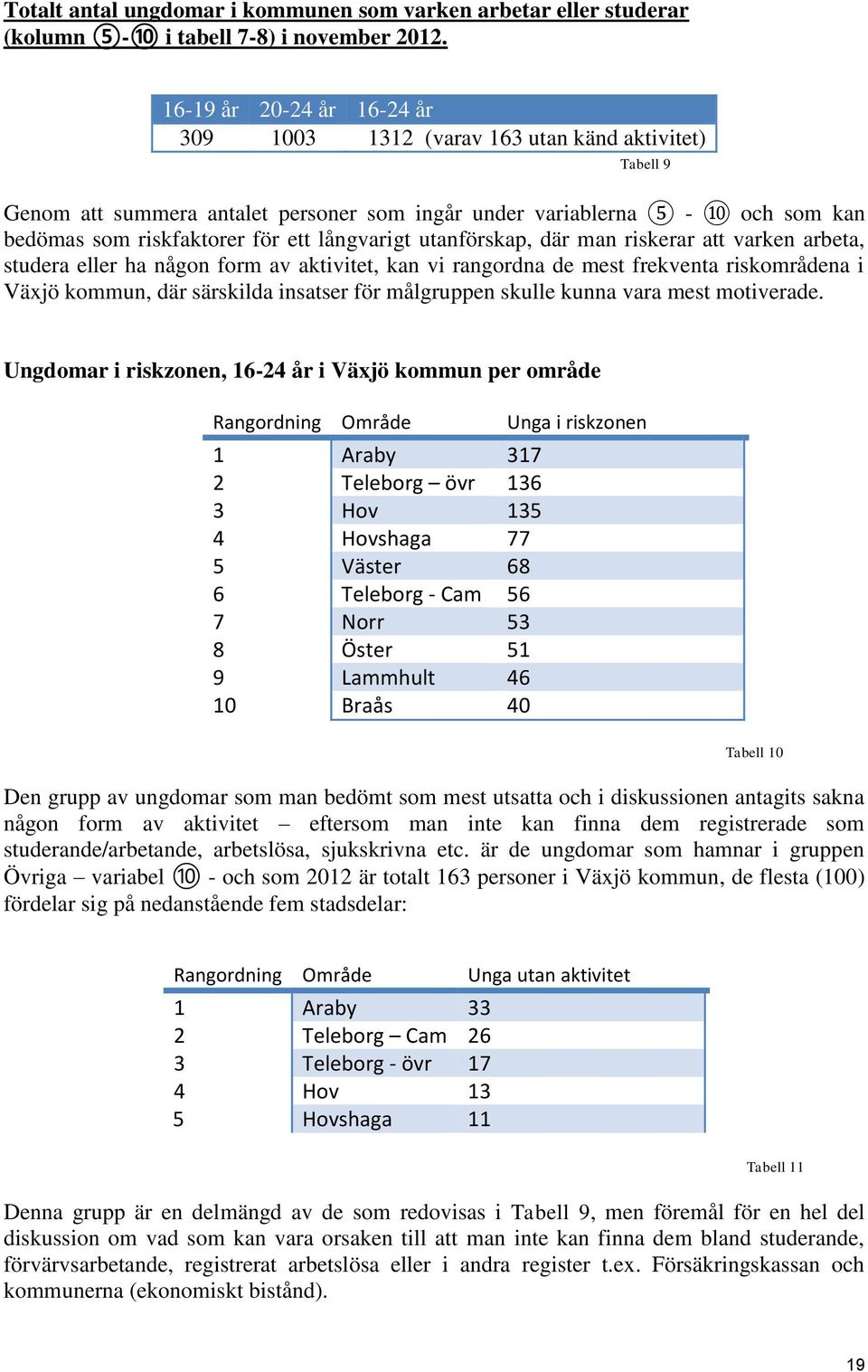 Totalt antal ungdomar i kommunen som varken arbetar eller studerar (kolumn ⑤-⑩ i tabell 7-8) i november 2012.

| 16-19 år | 20-24 år | 16-24 år |
|---|---|---|
| 309 | 1003 | 1312 (varav 163 utan känd aktivitet) |

Tabell 9

Genom att summera antalet personer som ingår under variablerna ⑤ - ⑩ och som kan bedömas som riskfaktorer för ett långvarigt utanförskap, där man riskerar att varken arbeta, studera eller ha någon form av aktivitet, kan vi rangordna de mest frekventa riskområdena i Växjö kommun, där särskilda insatser för målgruppen skulle kunna vara mest motiverade.

Ungdomar i riskzonen, 16-24 år i Växjö kommun per område

| Rangordning | Område | Unga i riskzonen |
|---|---|---|
| 1 | Araby | 317 |
| 2 | Teleborg – övr | 136 |
| 3 | Hov | 135 |
| 4 | Hovshaga | 77 |
| 5 | Väster | 68 |
| 6 | Teleborg - Cam | 56 |
| 7 | Norr | 53 |
| 8 | Öster | 51 |
| 9 | Lammhult | 46 |
| 10 | Braås | 40 |

Tabell 10

Den grupp av ungdomar som man bedömt som mest utsatta och i diskussionen antagits sakna någon form av aktivitet – eftersom man inte kan finna dem registrerade som studerande/arbetande, arbetslösa, sjukskrivna etc. är de ungdomar som hamnar i gruppen Övriga – variabel ⑩ - och som 2012 är totalt 163 personer i Växjö kommun, de flesta (100) fördelar sig på nedanstående fem stadsdelar:

| Rangordning | Område | Unga utan aktivitet |
|---|---|---|
| 1 | Araby | 33 |
| 2 | Teleborg – Cam | 26 |
| 3 | Teleborg - övr | 17 |
| 4 | Hov | 13 |
| 5 | Hovshaga | 11 |

Tabell 11

Denna grupp är en delmängd av de som redovisas i Tabell 9, men föremål för en hel del diskussion om vad som kan vara orsaken till att man inte kan finna dem bland studerande, förvärvsarbetande, registrerat arbetslösa eller i andra register t.ex. Försäkringskassan och kommunerna (ekonomiskt bistånd).

19